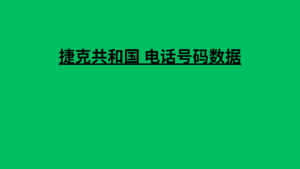 捷克共和国 电话号码数据